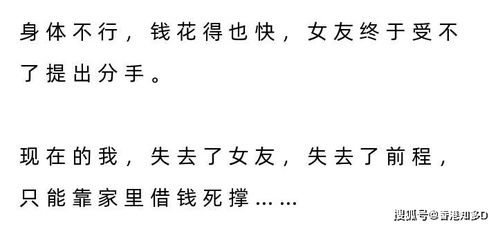 身体不行，钱花得也快，女友终于受不了提出分手。

现在的我，失去了女友，失去了前程，只能靠家里借钱死撑……

搜狐号@香港知多D